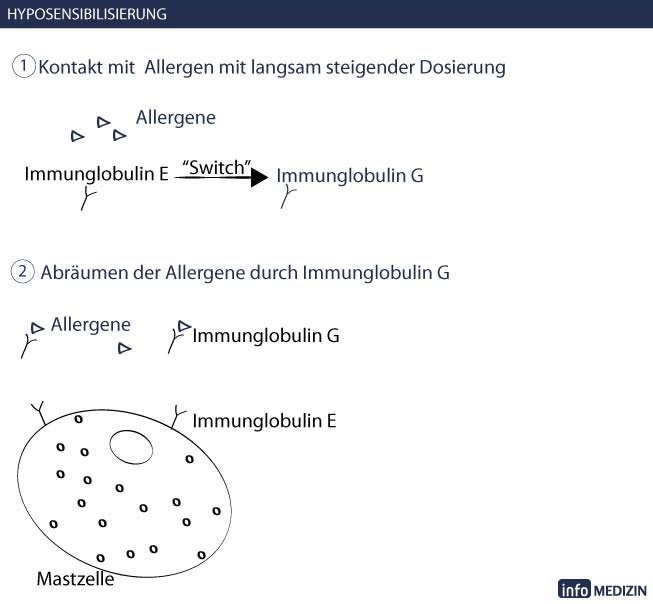 HYPOSENSIBILISIERUNG

1 Kontakt mit Allergen mit langsam steigender Dosierung

Allergene

Immunglobulin E "Switch" Immunglobulin G

2 Abräumen der Allergene durch Immunglobulin G

Allergene

Immunglobulin G

Immunglobulin E

Mastzelle

info MEDIZIN